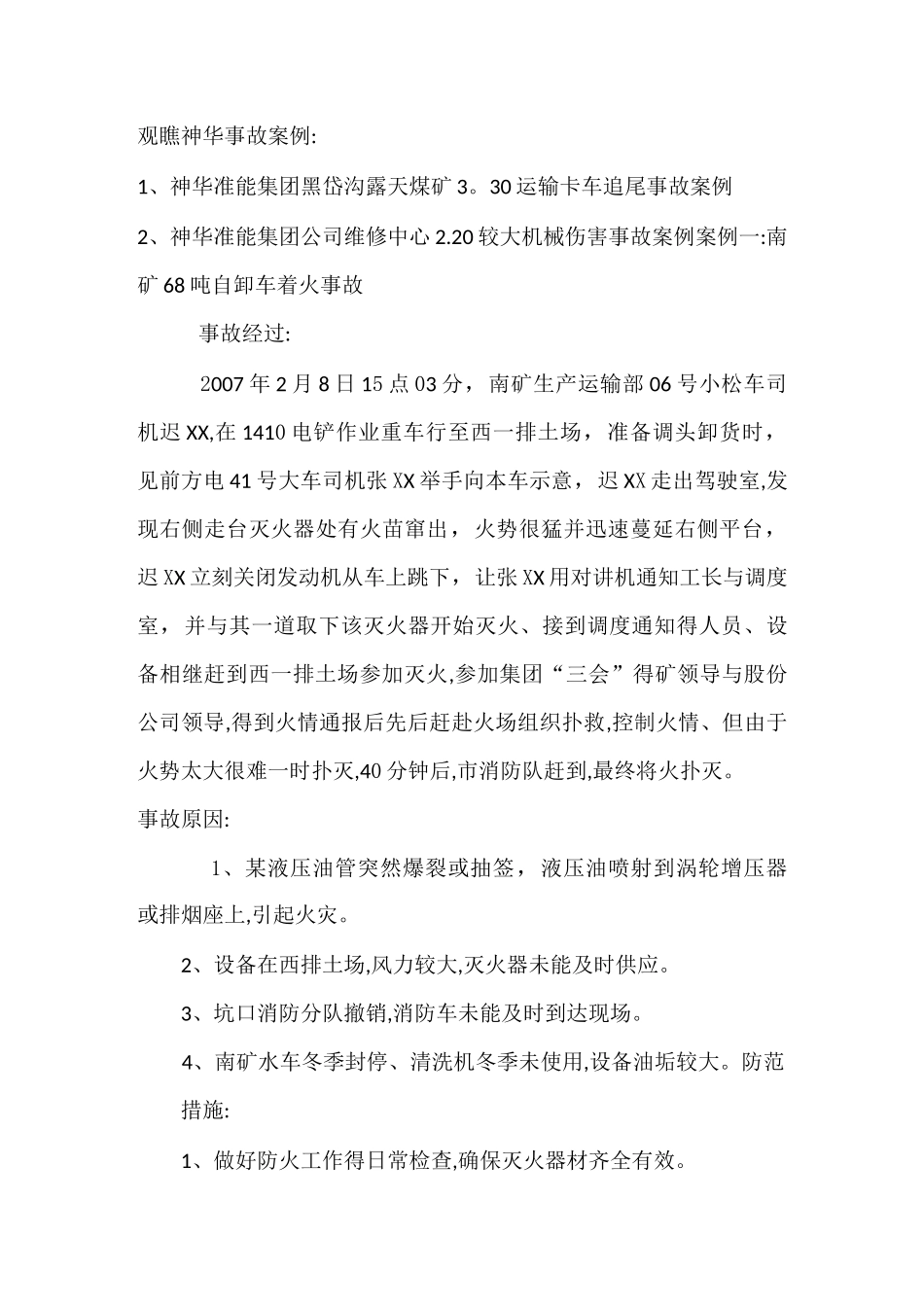 观瞧神华事故案例:

1、神华准能集团黑岱沟露天煤矿 3。30 运输卡车追尾事故案例

2、神华准能集团公司维修中心 2.20 较大机械伤害事故案例案例一:南矿 68 吨自卸车着火事故

事故经过:

2007 年 2 月 8 日 15 点 03 分，南矿生产运输部 06 号小松车司机迟 XX,在 1410 电铲作业重车行至西一排土场，准备调头卸货时，见前方电 41 号大车司机张 XX 举手向本车示意，迟 XX 走出驾驶室,发现右侧走台灭火器处有火苗窜出，火势很猛并迅速蔓延右侧平台，迟 XX 立刻关闭发动机从车上跳下，让张 XX 用对讲机通知工长与调度室，并与其一道取下该灭火器开始灭火、接到调度通知得人员、设备相继赶到西一排土场参加灭火,参加集团“三会”得矿领导与股份公司领导,得到火情通报后先后赶赴火场组织扑救,控制火情、但由于火势太大很难一时扑灭,40 分钟后,市消防队赶到,最终将火扑灭。

事故原因:

1、某液压油管突然爆裂或抽签，液压油喷射到涡轮增压器或排烟座上,引起火灾。

2、设备在西排土场,风力较大,灭火器未能及时供应。

3、坑口消防分队撤销,消防车未能及时到达现场。

4、南矿水车冬季封停、清洗机冬季未使用,设备油垢较大。防范措施:

1、做好防火工作得日常检查,确保灭火器材齐全有效。